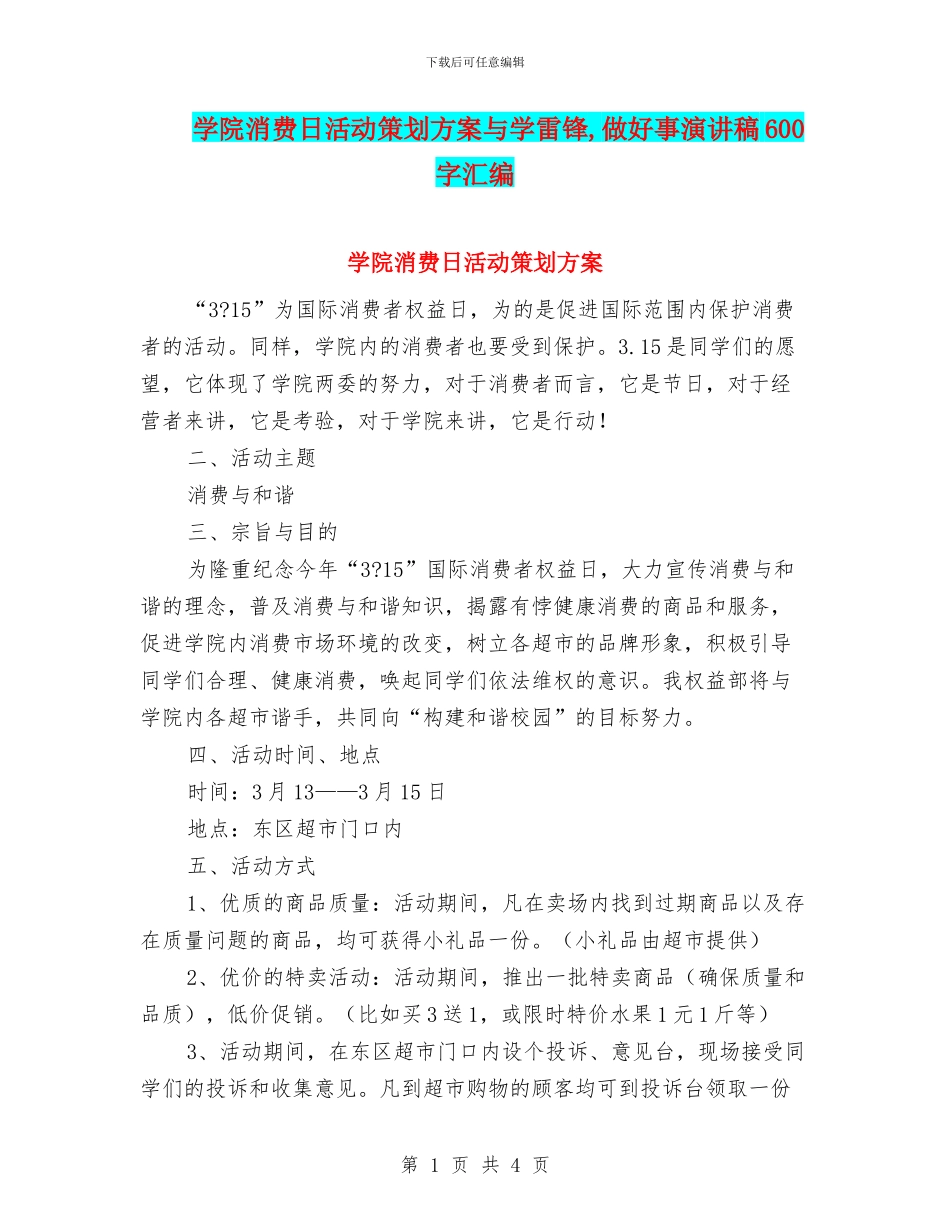 下载后可任意编辑

学院消费日活动策划方案与学雷锋,做好事演讲稿600字汇编

学院消费日活动策划方案

“3?15”为国际消费者权益日，为的是促进国际范围内保护消费者的活动。同样，学院内的消费者也要受到保护。3.15是同学们的愿望，它体现了学院两委的努力，对于消费者而言，它是节日，对于经营者来讲，它是考验，对于学院来讲，它是行动！

二、活动主题

消费与和谐

三、宗旨与目的

为隆重纪念今年“3?15”国际消费者权益日，大力宣传消费与和谐的理念，普及消费与和谐知识，揭露有悖健康消费的商品和服务，促进学院内消费市场环境的改变，树立各超市的品牌形象，积极引导同学们合理、健康消费，唤起同学们依法维权的意识。我权益部将与学院内各超市谐手，共同向“构建和谐校园”的目标努力。

四、活动时间、地点

时间：3月13——3月15日

地点：东区超市门口内

五、活动方式

1、优质的商品质量：活动期间，凡在卖场内找到过期商品以及存在质量问题的商品，均可获得小礼品一份。（小礼品由超市提供）

2、优价的特卖活动：活动期间，推出一批特卖商品（确保质量和品质），低价促销。（比如买3送1，或限时特价水果1元1斤等）

3、活动期间，在东区超市门口内设个投诉、意见台，现场接受同学们的投诉和收集意见。凡到超市购物的顾客均可到投诉台领取一份

第 1 页 共 4 页